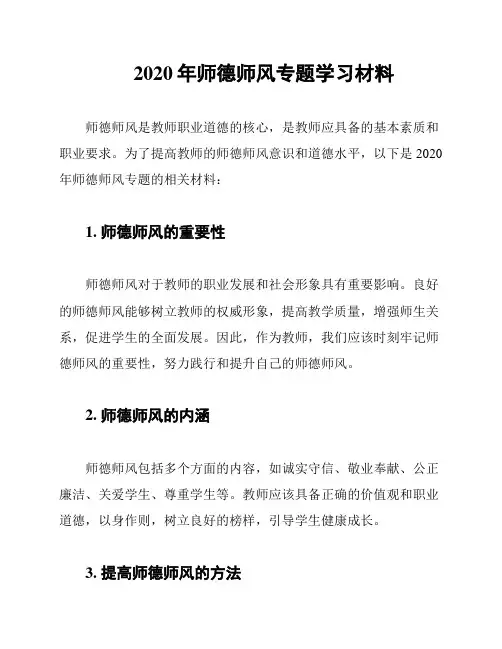 2020 年师德师风专题学习材料

师德师风是教师职业道德的核心，是教师应具备的基本素质和职业要求。为了提高教师的师德师风意识和道德水平，以下是 2020 年师德师风专题的相关材料：

1. 师德师风的重要性

师德师风对于教师的职业发展和社会形象具有重要影响。良好的师德师风能够树立教师的权威形象，提高教学质量，增强师生关系，促进学生的全面发展。因此，作为教师，我们应该时刻牢记师德师风的重要性，努力践行和提升自己的师德师风。

2. 师德师风的内涵

师德师风包括多个方面的内容，如诚实守信、敬业奉献、公正廉洁、关爱学生、尊重学生等。教师应该具备正确的价值观和职业道德，以身作则，树立良好的榜样，引导学生健康成长。

3. 提高师德师风的方法